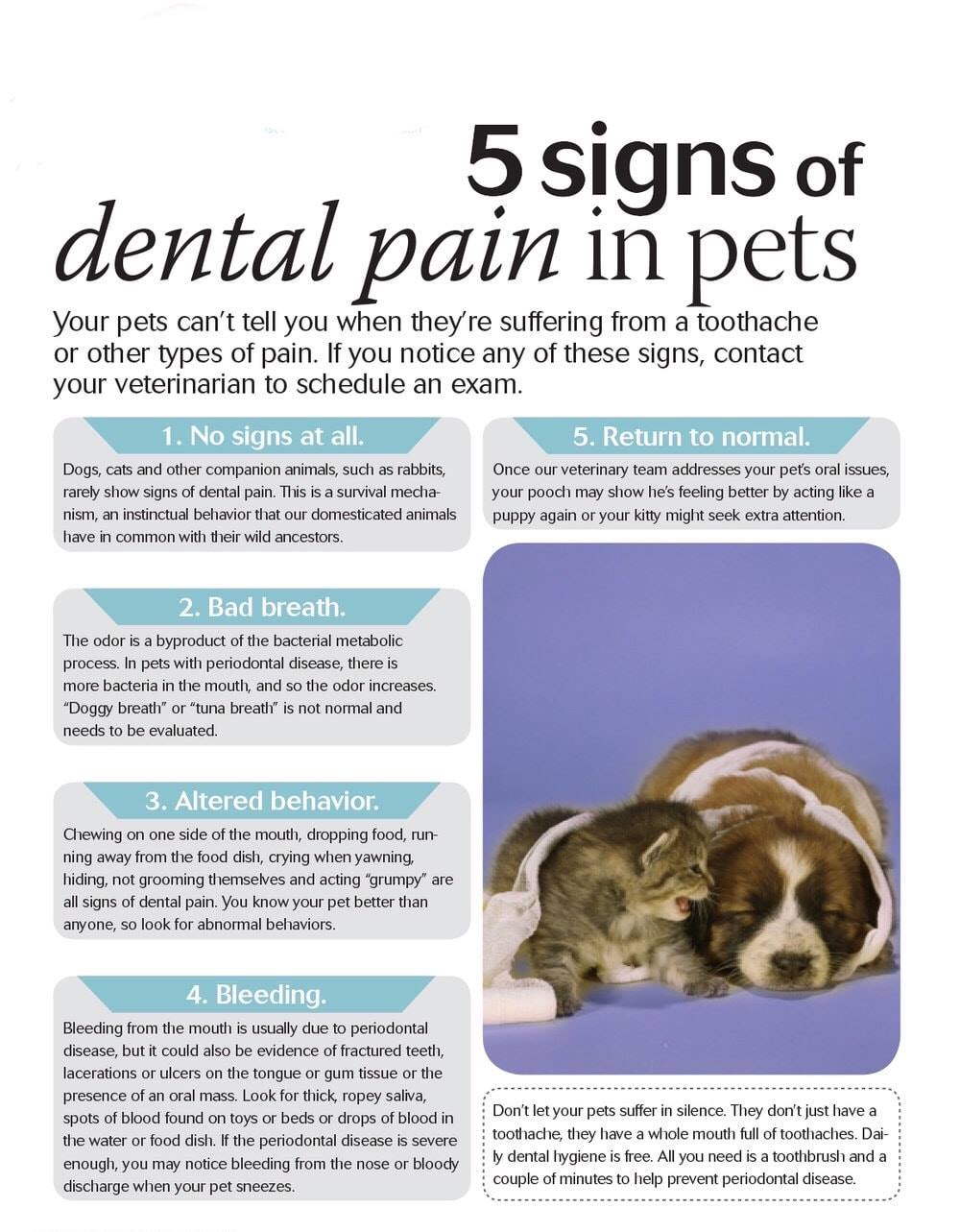 5 signs of dental pain in pets

Your pets can't tell you when they're suffering from a toothache or other types of pain. If you notice any of these signs, contact your veterinarian to schedule an exam.

1. No signs at all.

Dogs, cats and other companion animals, such as rabbits, rarely show signs of dental pain. This is a survival mechanism, an instinctual behavior that our domesticated animals have in common with their wild ancestors.

2. Bad breath.

The odor is a byproduct of the bacterial metabolic process. In pets with periodontal disease, there is more bacteria in the mouth, and so the odor increases. "Doggy breath" or "tuna breath" is not normal and needs to be evaluated.

3. Altered behavior.

Chewing on one side of the mouth, dropping food, running away from the food dish, crying when yawning, hiding, not grooming themselves and acting "grumpy" are all signs of dental pain. You know your pet better than anyone, so look for abnormal behaviors.

4. Bleeding.

Bleeding from the mouth is usually due to periodontal disease, but it could also be evidence of fractured teeth, lacerations or ulcers on the tongue or gum tissue or the presence of an oral mass. Look for thick, ropey saliva, spots of blood found on toys or beds or drops of blood in the water or food dish. If the periodontal disease is severe enough, you may notice bleeding from the nose or bloody discharge when your pet sneezes.

5. Return to normal.

Once our veterinary team addresses your pet's oral issues, your pooch may show he's feeling better by acting like a puppy again or your kitty might seek extra attention.

Don't let your pets suffer in silence. They don't just have a toothache, they have a whole mouth full of toothaches. Daily dental hygiene is free. All you need is a toothbrush and a couple of minutes to help prevent periodontal disease.